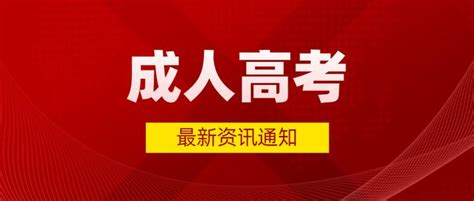 成人高考

最新资讯通知